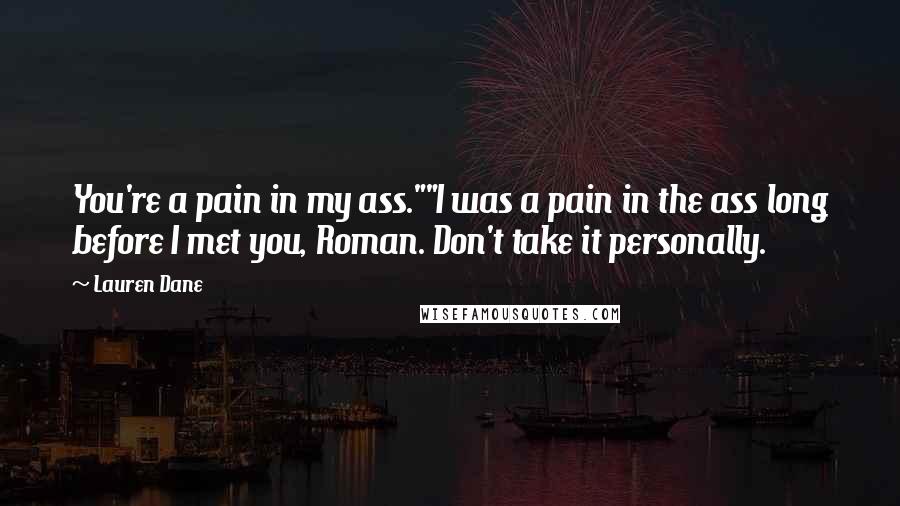 You're a pain in my ass.""I was a pain in the ass long before I met you, Roman. Don't take it personally.

~ Lauren Dane

WISEFAMOUSQUOTES.COM